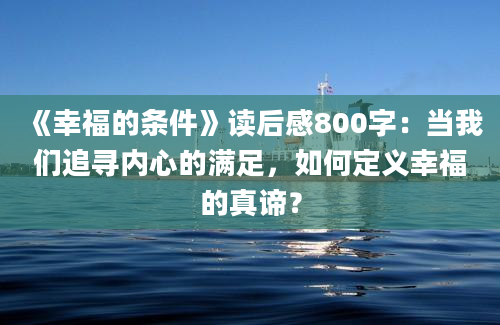 《幸福的条件》读后感800字：当我们追寻内心的满足，如何定义幸福的真谛？